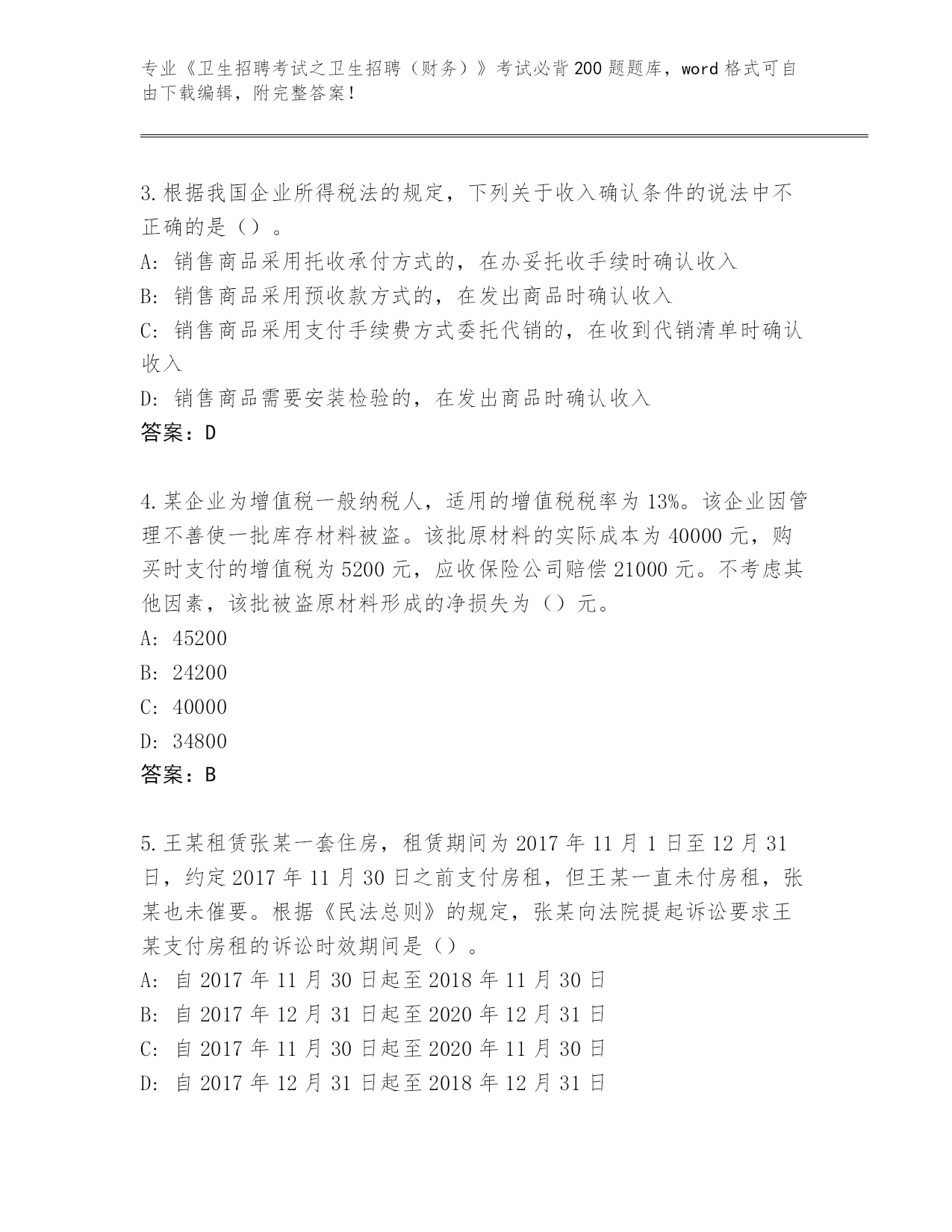 专业《卫生招聘考试之卫生招聘（财务）》考试必背200题题库，word格式可自由下载编辑，附完整答案！

3.根据我国企业所得税法的规定，下列关于收入确认条件的说法中不正确的是（）。
A: 销售商品采用托收承付方式的，在办妥托收手续时确认收入
B: 销售商品采用预收款方式的，在发出商品时确认收入
C: 销售商品采用支付手续费方式委托代销的，在收到代销清单时确认收入
D: 销售商品需要安装检验的，在发出商品时确认收入
答案：D

4.某企业为增值税一般纳税人，适用的增值税税率为13%。该企业因管理不善使一批库存材料被盗。该批原材料的实际成本为40000元，购买时支付的增值税为5200元，应收保险公司赔偿21000元。不考虑其他因素，该批被盗原材料形成的净损失为（）元。
A: 45200
B: 24200
C: 40000
D: 34800
答案：B

5.王某租赁张某一套住房，租赁期间为2017年11月1日至12月31日，约定2017年11月30日之前支付房租，但王某一直未付房租，张某也未催要。根据《民法总则》的规定，张某向法院提起诉讼要求王某支付房租的诉讼时效期间是（）。
A: 自2017年11月30日起至2018年11月30日
B: 自2017年12月31日起至2020年12月31日
C: 自2017年11月30日起至2020年11月30日
D: 自2017年12月31日起至2018年12月31日